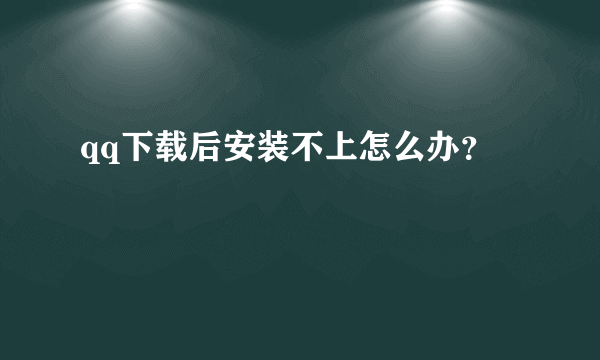 qq下载后安装不上怎么办?